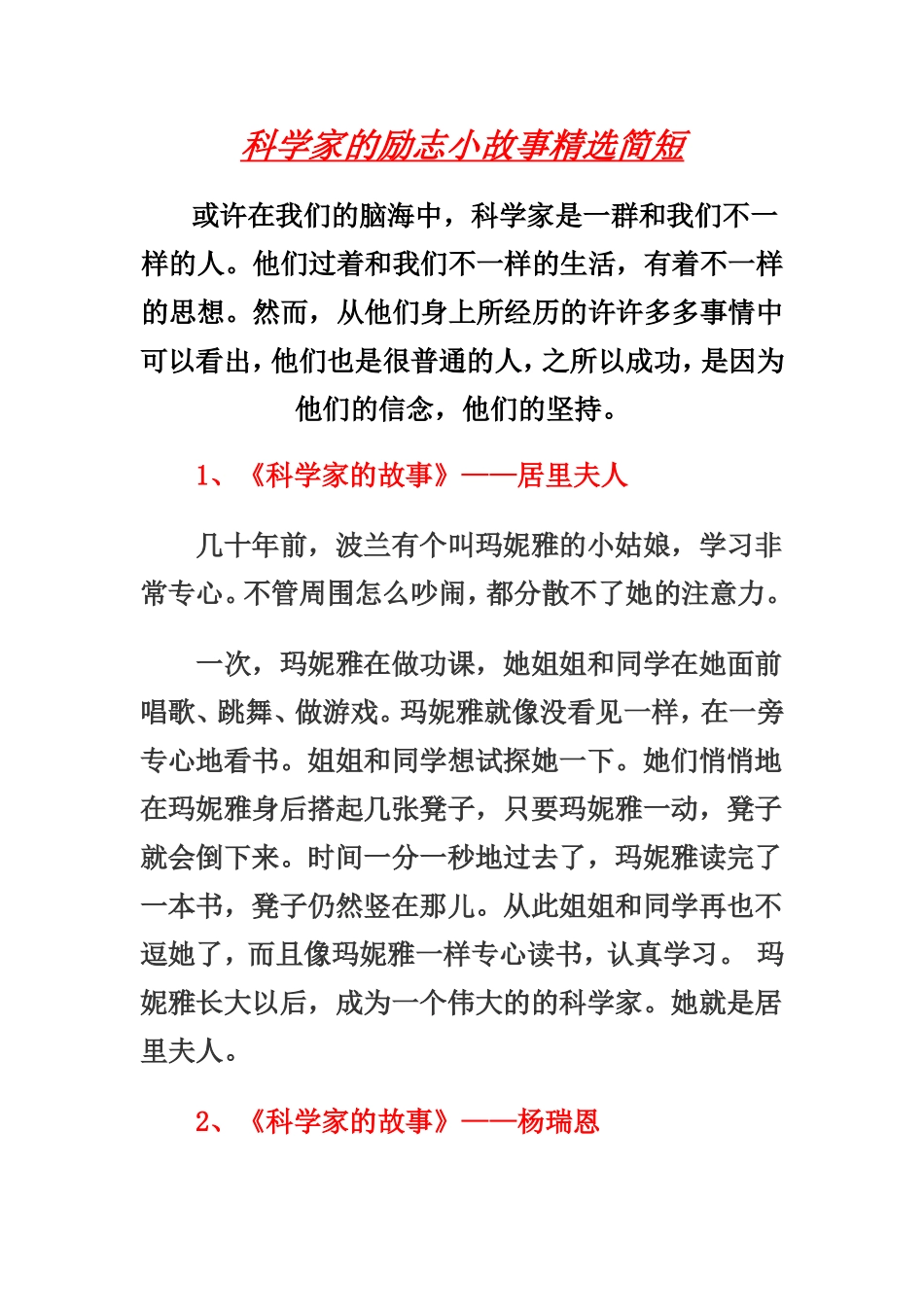 科学家的励志小故事精选简短

或许在我们的脑海中，科学家是一群和我们不一样的人。他们过着和我们不一样的生活，有着不一样的思想。然而，从他们身上所经历的许许多多事情中可以看出，他们也是很普通的人，之所以成功，是因为他们的信念，他们的坚持。

1、《科学家的故事》——居里夫人

几十年前，波兰有个叫玛妮雅的小姑娘，学习非常专心。不管周围怎么吵闹，都分散不了她的注意力。

一次，玛妮雅在做功课，她姐姐和同学在她面前唱歌、跳舞、做游戏。玛妮雅就像没看见一样，在一旁专心地看书。姐姐和同学想试探她一下。她们悄悄地在玛妮雅身后搭起几张凳子，只要玛妮雅一动，凳子就会倒下来。时间一分一秒地过去了，玛妮雅读完了一本书，凳子仍然竖在那儿。从此姐姐和同学再也不逗她了，而且像玛妮雅一样专心读书，认真学习。 玛妮雅长大以后，成为一个伟大的的科学家。她就是居里夫人。

2、《科学家的故事》——杨瑞恩